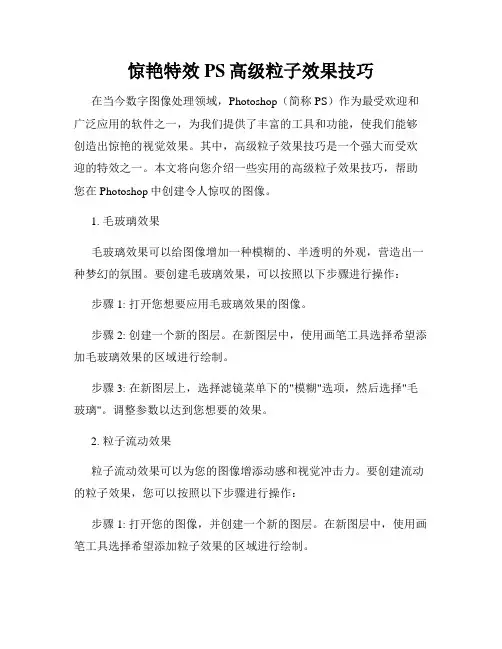 惊艳特效 PS 高级粒子效果技巧

在当今数字图像处理领域，Photoshop（简称 PS）作为最受欢迎和广泛应用的软件之一，为我们提供了丰富的工具和功能，使我们能够创造出惊艳的视觉效果。其中，高级粒子效果技巧是一个强大而受欢迎的特效之一。本文将向您介绍一些实用的高级粒子效果技巧，帮助您在 Photoshop 中创建令人惊叹的图像。

1. 毛玻璃效果

毛玻璃效果可以给图像增加一种模糊的、半透明的外观，营造出一种梦幻的氛围。要创建毛玻璃效果，可以按照以下步骤进行操作：

步骤 1: 打开您想要应用毛玻璃效果的图像。

步骤 2: 创建一个新的图层。在新图层中，使用画笔工具选择希望添加毛玻璃效果的区域进行绘制。

步骤 3: 在新图层上，选择滤镜菜单下的"模糊"选项，然后选择"毛玻璃"。调整参数以达到您想要的效果。

2. 粒子流动效果

粒子流动效果可以为您的图像增添动感和视觉冲击力。要创建流动的粒子效果，您可以按照以下步骤进行操作：

步骤 1: 打开您的图像，并创建一个新的图层。在新图层中，使用画笔工具选择希望添加粒子效果的区域进行绘制。